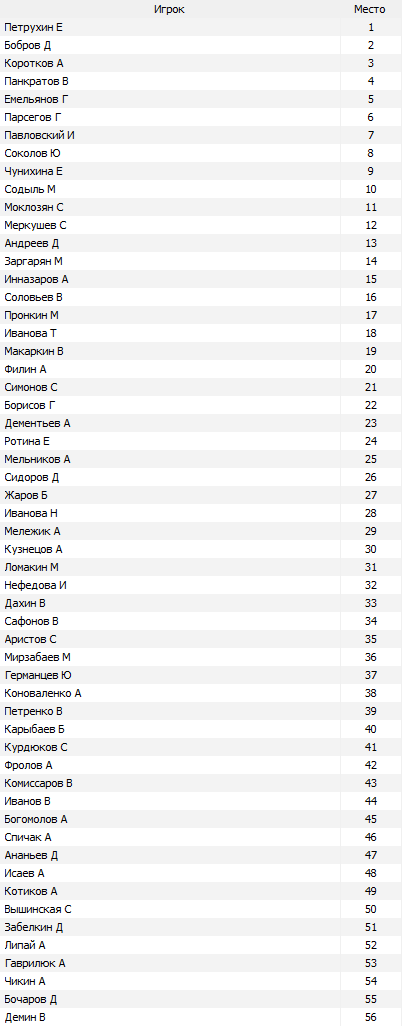 | Игрок | Место |
|---|---|
| Петрухин Е | 1 |
| Бобров Д | 2 |
| Коротков А | 3 |
| Панкратов В | 4 |
| Емельянов Г | 5 |
| Парсегов Г | 6 |
| Павловский И | 7 |
| Соколов Ю | 8 |
| Чунихина Е | 9 |
| Содыль М | 10 |
| Моклозян С | 11 |
| Меркушев С | 12 |
| Андреев Д | 13 |
| Заргарян М | 14 |
| Инназаров А | 15 |
| Соловьев В | 16 |
| Пронкин М | 17 |
| Иванова Т | 18 |
| Макаркин В | 19 |
| Филин А | 20 |
| Симонов С | 21 |
| Борисов Г | 22 |
| Дементьев А | 23 |
| Ротина Е | 24 |
| Мельников А | 25 |
| Сидоров Д | 26 |
| Жаров Б | 27 |
| Иванова Н | 28 |
| Мележик А | 29 |
| Кузнецов А | 30 |
| Ломакин М | 31 |
| Нефедова И | 32 |
| Дахин В | 33 |
| Сафонов В | 34 |
| Аристов С | 35 |
| Мирзабаев М | 36 |
| Германцев Ю | 37 |
| Коноваленко А | 38 |
| Петренко В | 39 |
| Карыбаев Б | 40 |
| Курдюков С | 41 |
| Фролов А | 42 |
| Комиссаров В | 43 |
| Иванов В | 44 |
| Богомолов А | 45 |
| Спичак А | 46 |
| Ананьев Д | 47 |
| Исаев А | 48 |
| Котиков А | 49 |
| Вышинская С | 50 |
| Забелкин Д | 51 |
| Липай А | 52 |
| Гаврилюк А | 53 |
| Чикин А | 54 |
| Бочаров Д | 55 |
| Демин В | 56 |